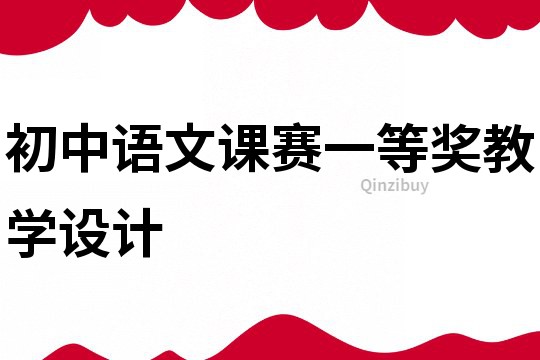 初中语文课赛一等奖教学设计

Qinzibuy